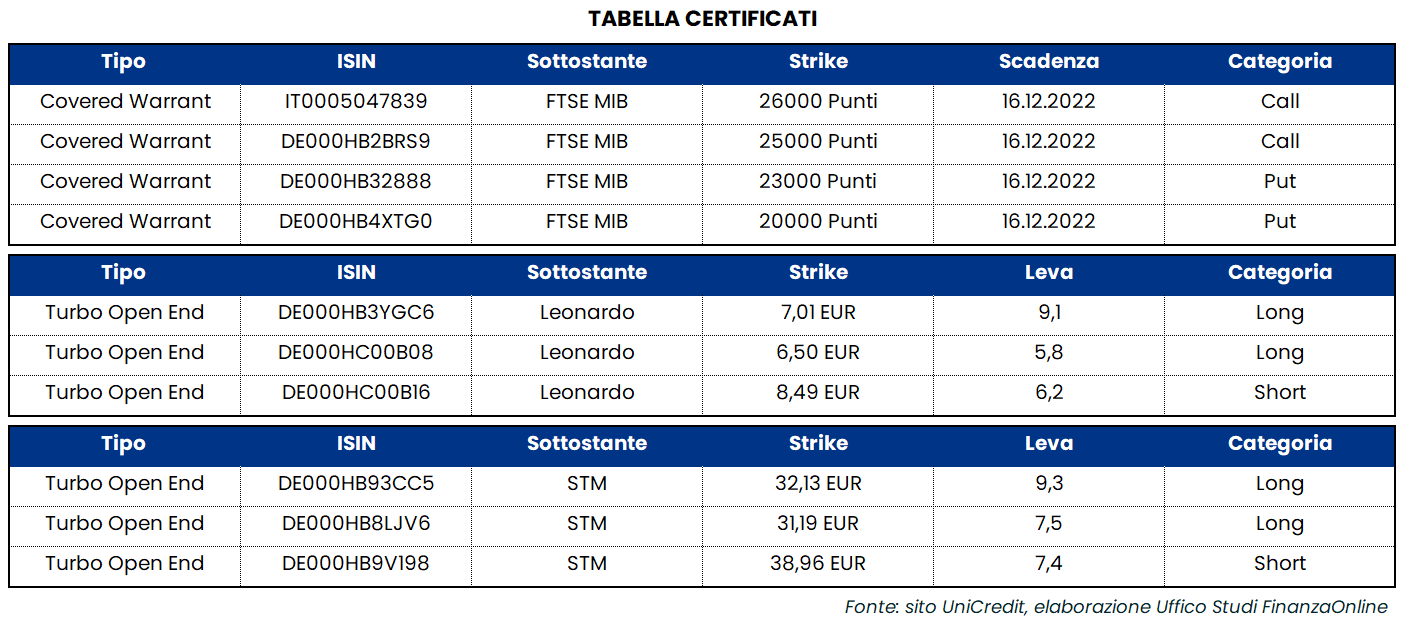 TABELLA CERTIFICATI

| Tipo | ISIN | Sottostante | Strike | Scadenza | Categoria |
|---|---|---|---|---|---|
| Covered Warrant | IT0005047839 | FTSE MIB | 26000 Punti | 16.12.2022 | Call |
| Covered Warrant | DE000HB2BRS9 | FTSE MIB | 25000 Punti | 16.12.2022 | Call |
| Covered Warrant | DE000HB32888 | FTSE MIB | 23000 Punti | 16.12.2022 | Put |
| Covered Warrant | DE000HB4XTG0 | FTSE MIB | 20000 Punti | 16.12.2022 | Put |

| Tipo | ISIN | Sottostante | Strike | Leva | Categoria |
|---|---|---|---|---|---|
| Turbo Open End | DE000HB3YGC6 | Leonardo | 7,01 EUR | 9,1 | Long |
| Turbo Open End | DE000HC00B08 | Leonardo | 6,50 EUR | 5,8 | Long |
| Turbo Open End | DE000HC00B16 | Leonardo | 8,49 EUR | 6,2 | Short |

| Tipo | ISIN | Sottostante | Strike | Leva | Categoria |
|---|---|---|---|---|---|
| Turbo Open End | DE000HB93CC5 | STM | 32,13 EUR | 9,3 | Long |
| Turbo Open End | DE000HB8LJV6 | STM | 31,19 EUR | 7,5 | Long |
| Turbo Open End | DE000HB9V198 | STM | 38,96 EUR | 7,4 | Short |

Fonte: sito UniCredit, elaborazione Uffico Studi FinanzaOnline